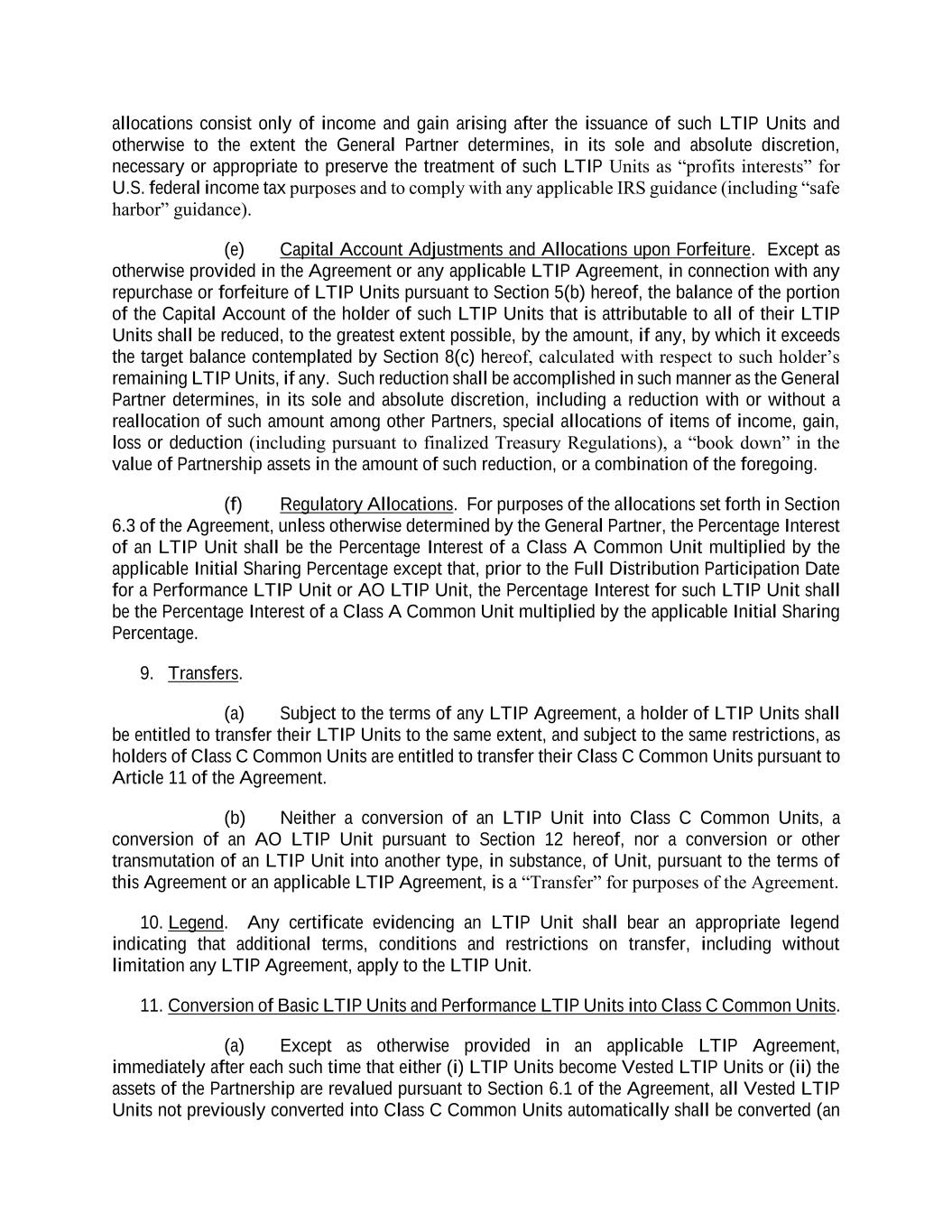 allocations consist only of income and gain arising after the issuance of such LTIP Units and otherwise to the extent the General Partner determines, in its sole and absolute discretion, necessary or appropriate to preserve the treatment of such LTIP Units as “profits interests” for U.S. federal income tax purposes and to comply with any applicable IRS guidance (including “safe harbor” guidance).

(e) Capital Account Adjustments and Allocations upon Forfeiture. Except as otherwise provided in the Agreement or any applicable LTIP Agreement, in connection with any repurchase or forfeiture of LTIP Units pursuant to Section 5(b) hereof, the balance of the portion of the Capital Account of the holder of such LTIP Units that is attributable to all of their LTIP Units shall be reduced, to the greatest extent possible, by the amount, if any, by which it exceeds the target balance contemplated by Section 8(c) hereof, calculated with respect to such holder’s remaining LTIP Units, if any. Such reduction shall be accomplished in such manner as the General Partner determines, in its sole and absolute discretion, including a reduction with or without a reallocation of such amount among other Partners, special allocations of items of income, gain, loss or deduction (including pursuant to finalized Treasury Regulations), a “book down” in the value of Partnership assets in the amount of such reduction, or a combination of the foregoing.

(f) Regulatory Allocations. For purposes of the allocations set forth in Section 6.3 of the Agreement, unless otherwise determined by the General Partner, the Percentage Interest of an LTIP Unit shall be the Percentage Interest of a Class A Common Unit multiplied by the applicable Initial Sharing Percentage except that, prior to the Full Distribution Participation Date for a Performance LTIP Unit or AO LTIP Unit, the Percentage Interest for such LTIP Unit shall be the Percentage Interest of a Class A Common Unit multiplied by the applicable Initial Sharing Percentage.

9. Transfers.

(a) Subject to the terms of any LTIP Agreement, a holder of LTIP Units shall be entitled to transfer their LTIP Units to the same extent, and subject to the same restrictions, as holders of Class C Common Units are entitled to transfer their Class C Common Units pursuant to Article 11 of the Agreement.

(b) Neither a conversion of an LTIP Unit into Class C Common Units, a conversion of an AO LTIP Unit pursuant to Section 12 hereof, nor a conversion or other transmutation of an LTIP Unit into another type, in substance, of Unit, pursuant to the terms of this Agreement or an applicable LTIP Agreement, is a “Transfer” for purposes of the Agreement.

10. Legend. Any certificate evidencing an LTIP Unit shall bear an appropriate legend indicating that additional terms, conditions and restrictions on transfer, including without limitation any LTIP Agreement, apply to the LTIP Unit.

11. Conversion of Basic LTIP Units and Performance LTIP Units into Class C Common Units.

(a) Except as otherwise provided in an applicable LTIP Agreement, immediately after each such time that either (i) LTIP Units become Vested LTIP Units or (ii) the assets of the Partnership are revalued pursuant to Section 6.1 of the Agreement, all Vested LTIP Units not previously converted into Class C Common Units automatically shall be converted (an